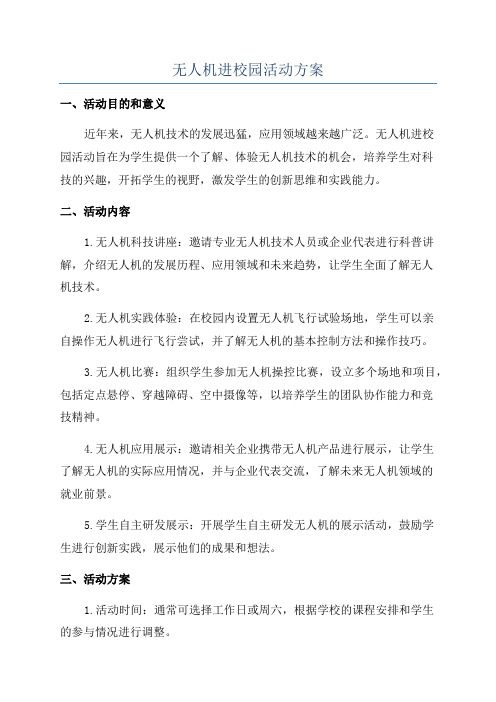 无人机进校园活动方案

一、活动目的和意义

近年来，无人机技术的发展迅猛，应用领域越来越广泛。无人机进校园活动旨在为学生提供一个了解、体验无人机技术的机会，培养学生对科技的兴趣，开拓学生的视野，激发学生的创新思维和实践能力。

二、活动内容

1.无人机科技讲座：邀请专业无人机技术人员或企业代表进行科普讲解，介绍无人机的发展历程、应用领域和未来趋势，让学生全面了解无人机技术。

2.无人机实践体验：在校园内设置无人机飞行试验场地，学生可以亲自操作无人机进行飞行尝试，并了解无人机的基本控制方法和操作技巧。

3.无人机比赛：组织学生参加无人机操控比赛，设立多个场地和项目，包括定点悬停、穿越障碍、空中摄像等，以培养学生的团队协作能力和竞技精神。

4.无人机应用展示：邀请相关企业携带无人机产品进行展示，让学生了解无人机的实际应用情况，并与企业代表交流，了解未来无人机领域的就业前景。

5.学生自主研发展示：开展学生自主研发无人机的展示活动，鼓励学生进行创新实践，展示他们的成果和想法。

三、活动方案

1.活动时间：通常可选择工作日或周六，根据学校的课程安排和学生的参与情况进行调整。